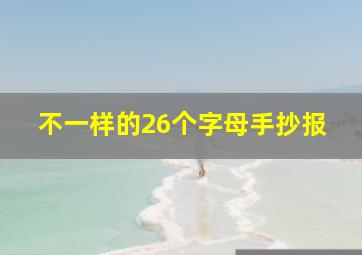 不一样的26个字母手抄报